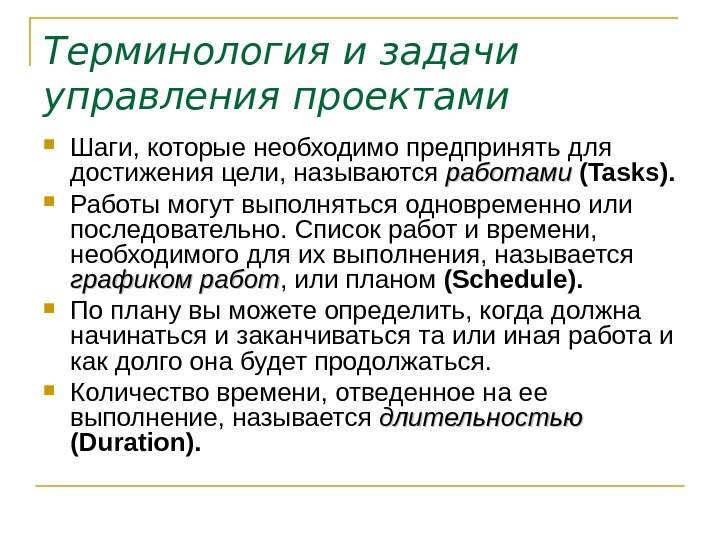 Терминология и задачи управления проектами

Шаги, которые необходимо предпринять для достижения цели, называются работами (Tasks).

Работы могут выполняться одновременно или последовательно. Список работ и времени, необходимого для их выполнения, называется графиком работ, или планом (Schedule).

По плану вы можете определить, когда должна начинаться и заканчиваться та или иная работа и как долго она будет продолжаться.

Количество времени, отведенное на ее выполнение, называется длительностью (Duration).